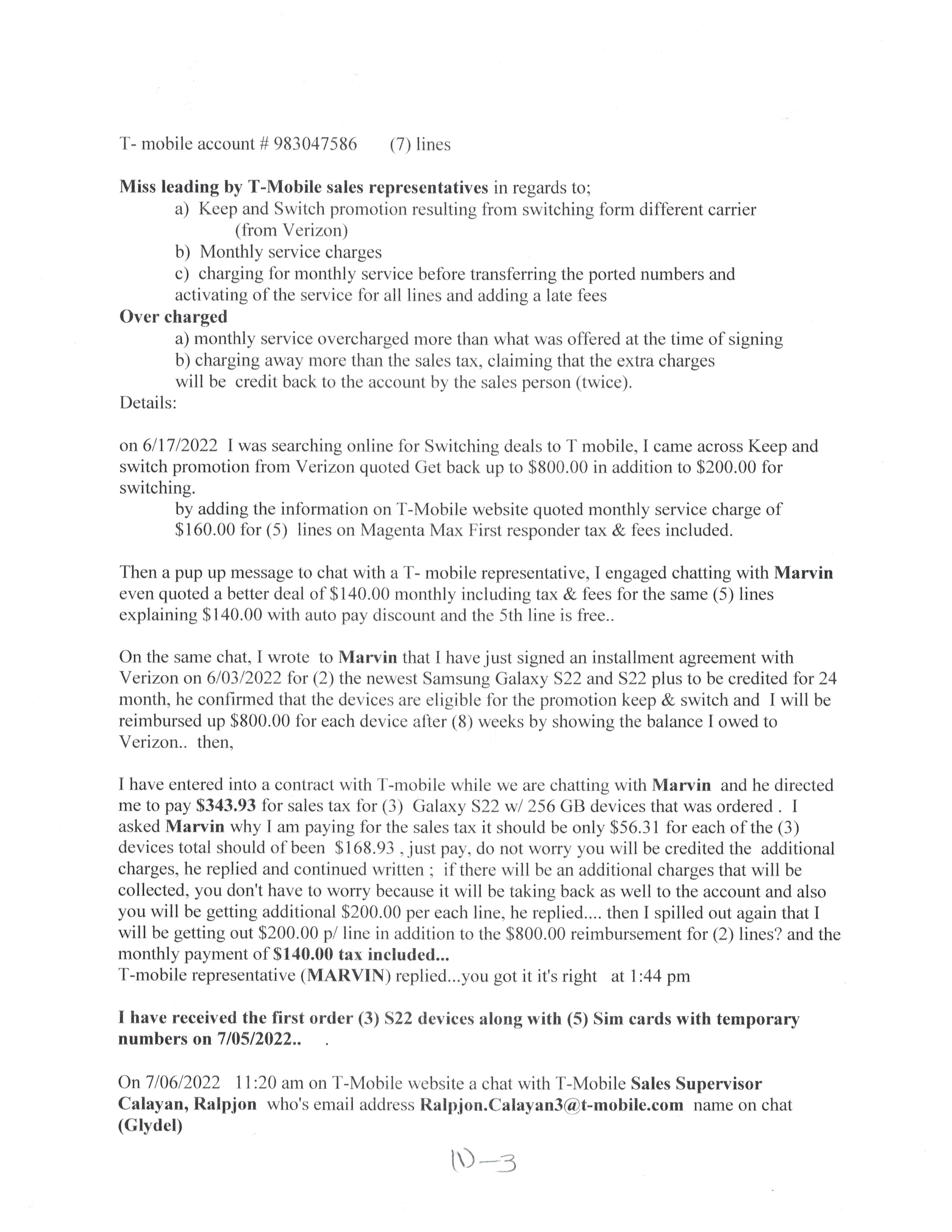 T- mobile account # 983047586 (7) lines

Miss leading by T-Mobile sales representatives in regards to;

a) Keep and Switch promotion resulting from switching form different carrier (from Verizon)

b) Monthly service charges

c) charging for monthly service before transferring the ported numbers and activating of the service for all lines and adding a late fees

Over charged

a) monthly service overcharged more than what was offered at the time of signing

b) charging away more than the sales tax, claiming that the extra charges will be credit back to the account by the sales person (twice).

Details:

on 6/17/2022 I was searching online for Switching deals to T mobile, I came across Keep and switch promotion from Verizon quoted Get back up to \$800.00 in addition to \$200.00 for switching.

by adding the information on T-Mobile website quoted monthly service charge of \$160.00 for (5) lines on Magenta Max First responder tax & fees included.

Then a pup up message to chat with a T- mobile representative, I engaged chatting with Marvin even quoted a better deal of \$140.00 monthly including tax & fees for the same (5) lines explaining \$140.00 with auto pay discount and the 5th line is free..

On the same chat, I wrote to Marvin that I have just signed an installment agreement with Verizon on 6/03/2022 for (2) the newest Samsung Galaxy S22 and S22 plus to be credited for 24 month, he confirmed that the devices are eligible for the promotion keep & switch and I will be reimbursed up \$800.00 for each device after (8) weeks by showing the balance I owed to Verizon.. then,

I have entered into a contract with T-mobile while we are chatting with Marvin and he directed me to pay \$343.93 for sales tax for (3) Galaxy S22 w/ 256 GB devices that was ordered . I asked Marvin why I am paying for the sales tax it should be only \$56.31 for each of the (3) devices total should of been \$168.93 , just pay, do not worry you will be credited the additional charges, he replied and continued written ; if there will be an additional charges that will be collected, you don't have to worry because it will be taking back as well to the account and also you will be getting additional \$200.00 per each line, he replied.... then I spilled out again that I will be getting out \$200.00 p/ line in addition to the \$800.00 reimbursement for (2) lines? and the monthly payment of \$140.00 tax included...

T-mobile representative (MARVIN) replied...you got it it's right at 1:44 pm

I have received the first order (3) S22 devices along with (5) Sim cards with temporary numbers on 7/05/2022.. .

On 7/06/2022 11:20 am on T-Mobile website a chat with T-Mobile Sales Supervisor Calayan, Ralpjon who's email address Ralpjon.Calayan3@t-mobile.com name on chat (Glydel)

10-3